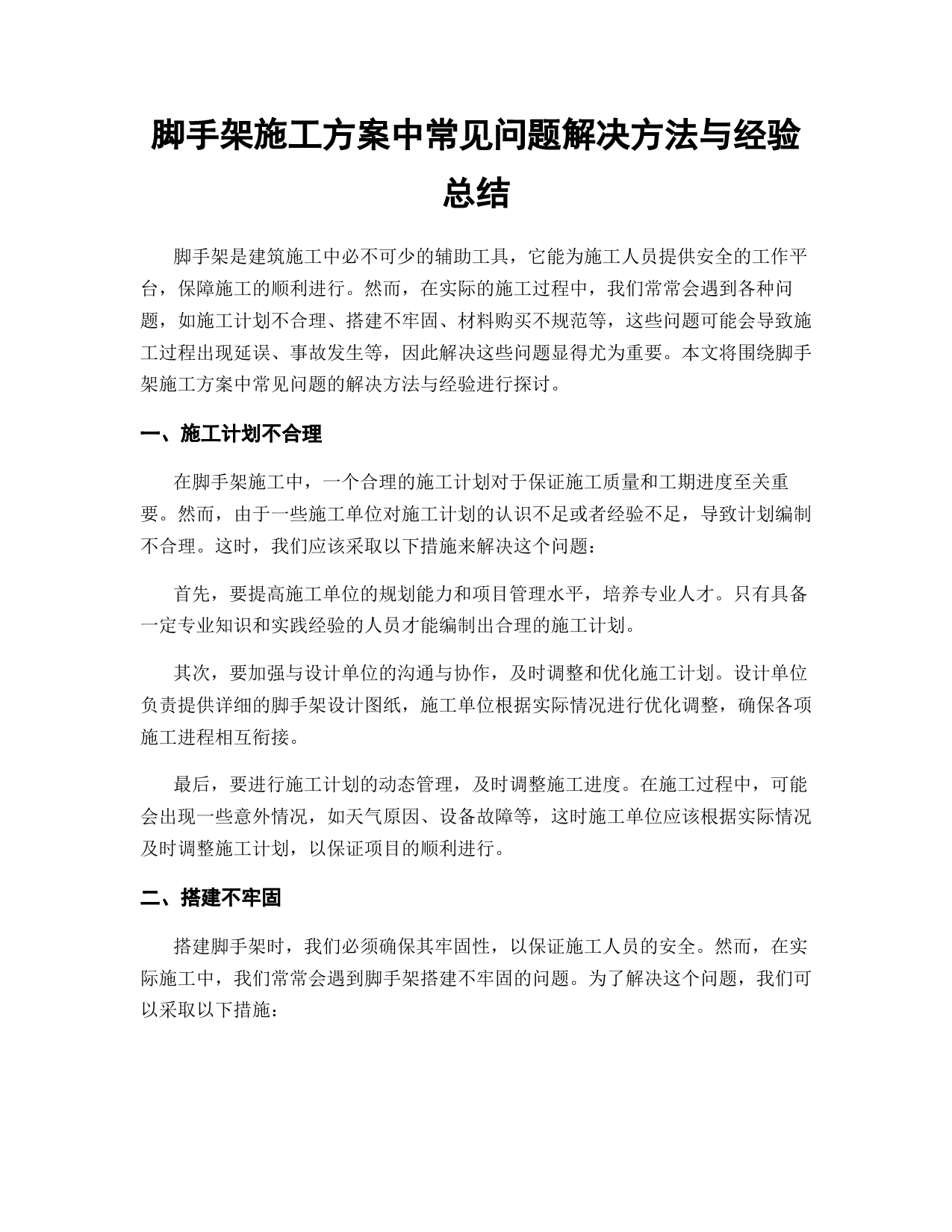 脚手架施工方案中常见问题解决方法与经验总结

脚手架是建筑施工中必不可少的辅助工具，它能为施工人员提供安全的工作平台，保障施工的顺利进行。然而，在实际的施工过程中，我们常常会遇到各种问题，如施工计划不合理、搭建不牢固、材料购买不规范等，这些问题可能会导致施工过程出现延误、事故发生等，因此解决这些问题显得尤为重要。本文将围绕脚手架施工方案中常见问题的解决方法与经验进行探讨。

一、施工计划不合理

在脚手架施工中，一个合理的施工计划对于保证施工质量和工期进度至关重要。然而，由于一些施工单位对施工计划的认识不足或者经验不足，导致计划编制不合理。这时，我们应该采取以下措施来解决这个问题：

首先，要提高施工单位的规划能力和项目管理水平，培养专业人才。只有具备一定专业知识和实践经验的人员才能编制出合理的施工计划。

其次，要加强与设计单位的沟通与协作，及时调整和优化施工计划。设计单位负责提供详细的脚手架设计图纸，施工单位根据实际情况进行优化调整，确保各项施工进程相互衔接。

最后，要进行施工计划的动态管理，及时调整施工进度。在施工过程中，可能会出现一些意外情况，如天气原因、设备故障等，这时施工单位应该根据实际情况及时调整施工计划，以保证项目的顺利进行。

二、搭建不牢固

搭建脚手架时，我们必须确保其牢固性，以保证施工人员的安全。然而，在实际施工中，我们常常会遇到脚手架搭建不牢固的问题。为了解决这个问题，我们可以采取以下措施：